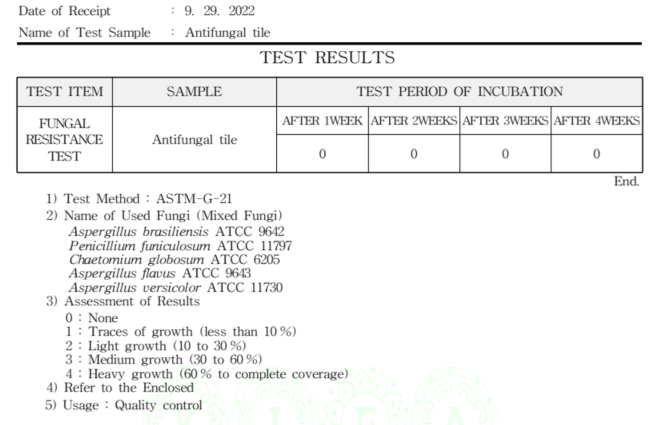 Date of Receipt : 9. 29. 2022
Name of Test Sample : Antifungal tile

TEST RESULTS

| TEST ITEM | SAMPLE | TEST PERIOD OF INCUBATION | | | |
|---|---|---|---|---|---|
| FUNGAL RESISTANCE TEST | Antifungal tile | AFTER 1WEEK | AFTER 2WEEKS | AFTER 3WEEKS | AFTER 4WEEKS |
| | | 0 | 0 | 0 | 0 |

End.

1) Test Method : ASTM-G-21
2) Name of Used Fungi (Mixed Fungi)
Aspergillus brasiliensis ATCC 9642
Penicillium funiculosum ATCC 11797
Chaetomium globosum ATCC 6205
Aspergillus flavus ATCC 9643
Aspergillus versicolor ATCC 11730
3) Assessment of Results
0 : None
1 : Traces of growth (less than 10 %)
2 : Light growth (10 to 30 %)
3 : Medium growth (30 to 60 %)
4 : Heavy growth (60 % to complete coverage)
4) Refer to the Enclosed
5) Usage : Quality control